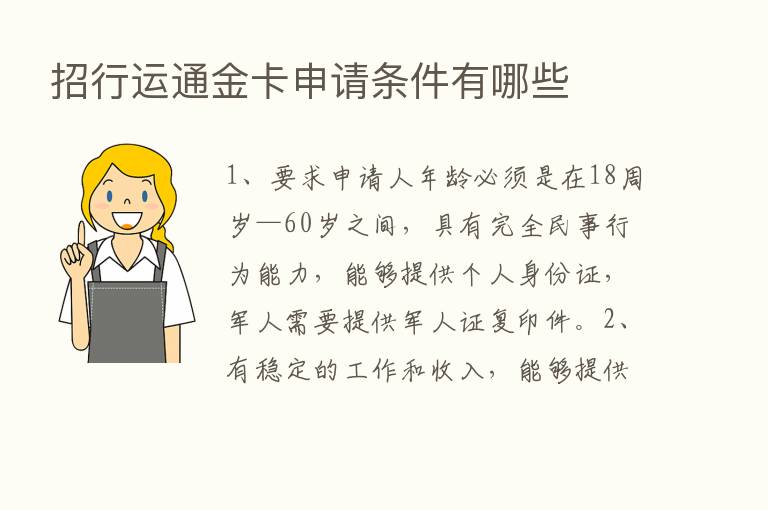 招行运通金卡申请条件有哪些

1、要求申请人年龄必须是在18周岁—60岁之间，具有完全民事行为能力，能够提供个人身份证，军人需要提供军人证复印件。2、有稳定的工作和收入，能够提供